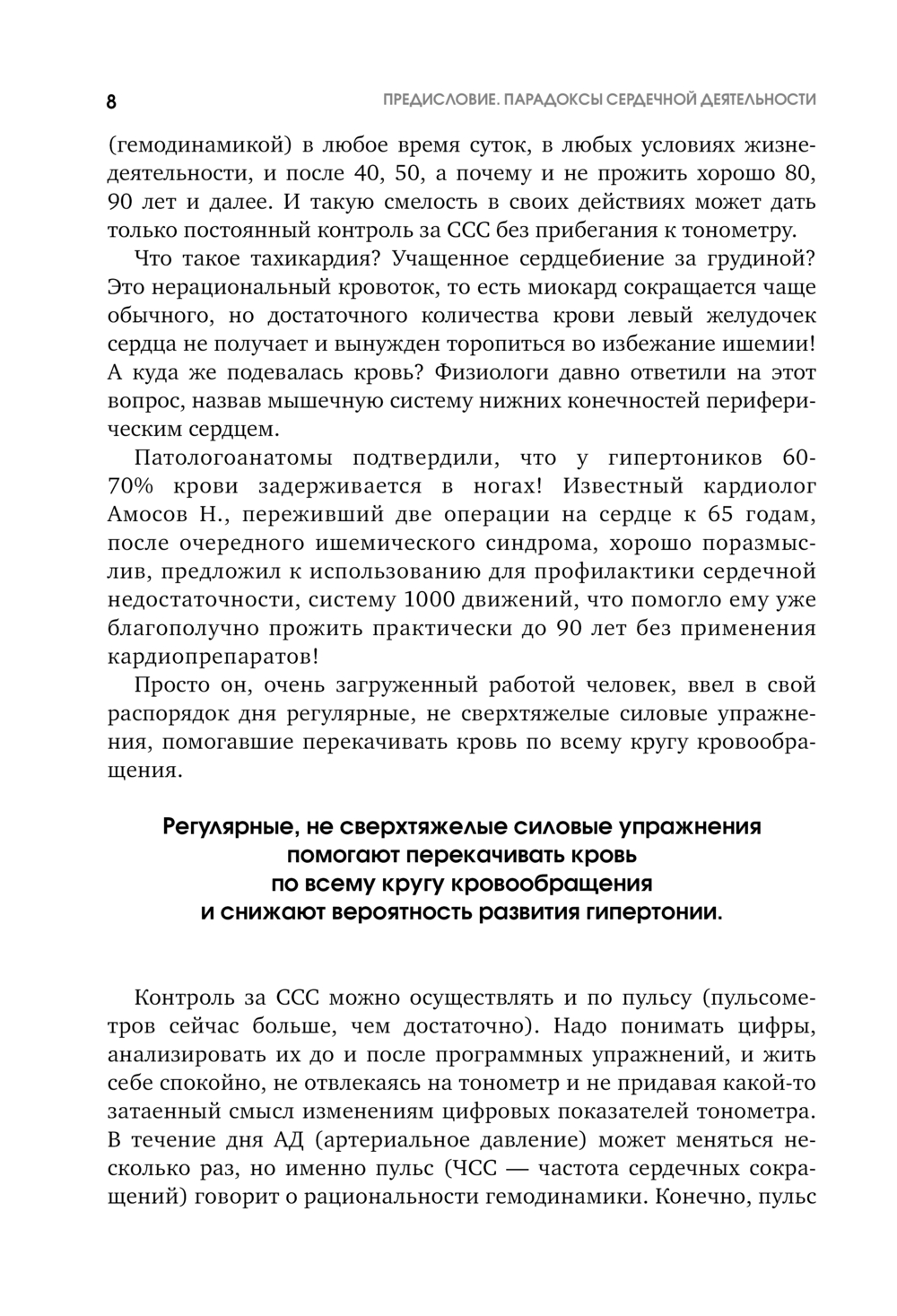 8

ПРЕДИСЛОВИЕ. ПАРАДОКСЫ СЕРДЕЧНОЙ ДЕЯТЕЛЬНОСТИ

(гемодинамикой) в любое время суток, в любых условиях жизнедеятельности, и после 40, 50, а почему и не прожить хорошо 80, 90 лет и далее. И такую смелость в своих действиях может дать только постоянный контроль за ССС без прибегания к тонометру.

Что такое тахикардия? Учащенное сердцебиение за грудиной? Это нерациональный кровоток, то есть миокард сокращается чаще обычного, но достаточного количества крови левый желудочек сердца не получает и вынужден торопиться во избежание ишемии! А куда же подевалась кровь? Физиологи давно ответили на этот вопрос, назвав мышечную систему нижних конечностей периферическим сердцем.

Патологоанатомы подтвердили, что у гипертоников 60-70% крови задерживается в ногах! Известный кардиолог Амосов Н., переживший две операции на сердце к 65 годам, после очередного ишемического синдрома, хорошо поразмыслив, предложил к использованию для профилактики сердечной недостаточности, систему 1000 движений, что помогло ему уже благополучно прожить практически до 90 лет без применения кардиопрепаратов!

Просто он, очень загруженный работой человек, ввел в свой распорядок дня регулярные, не сверхтяжелые силовые упражнения, помогавшие перекачивать кровь по всему кругу кровообращения.

Регулярные, не сверхтяжелые силовые упражнения помогают перекачивать кровь по всему кругу кровообращения и снижают вероятность развития гипертонии.

Контроль за ССС можно осуществлять и по пульсу (пульсометров сейчас больше, чем достаточно). Надо понимать цифры, анализировать их до и после программных упражнений, и жить себе спокойно, не отвлекаясь на тонометр и не придавая какой-то затаенный смысл изменениям цифровых показателей тонометра. В течение дня АД (артериальное давление) может меняться несколько раз, но именно пульс (ЧСС — частота сердечных сокращений) говорит о рациональности гемодинамики. Конечно, пульс